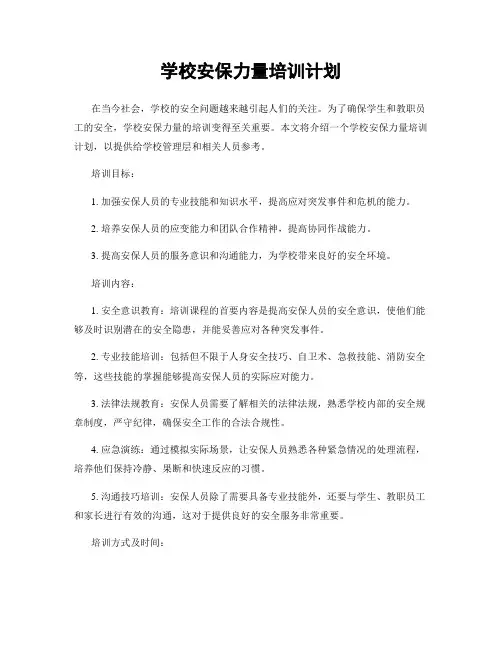 学校安保力量培训计划

在当今社会，学校的安全问题越来越引起人们的关注。为了确保学生和教职员工的安全，学校安保力量的培训变得至关重要。本文将介绍一个学校安保力量培训计划，以提供给学校管理层和相关人员参考。

培训目标：

1. 加强安保人员的专业技能和知识水平，提高应对突发事件和危机的能力。

2. 培养安保人员的应变能力和团队合作精神，提高协同作战能力。

3. 提高安保人员的服务意识和沟通能力，为学校带来良好的安全环境。

培训内容：

1. 安全意识教育：培训课程的首要内容是提高安保人员的安全意识，使他们能够及时识别潜在的安全隐患，并能妥善应对各种突发事件。

2. 专业技能培训：包括但不限于人身安全技巧、自卫术、急救技能、消防安全等，这些技能的掌握能够提高安保人员的实际应对能力。

3. 法律法规教育：安保人员需要了解相关的法律法规，熟悉学校内部的安全规章制度，严守纪律，确保安全工作的合法合规性。

4. 应急演练：通过模拟实际场景，让安保人员熟悉各种紧急情况的处理流程，培养他们保持冷静、果断和快速反应的习惯。

5. 沟通技巧培训：安保人员除了需要具备专业技能外，还要与学生、教职员工和家长进行有效的沟通，这对于提供良好的安全服务非常重要。

培训方式及时间：